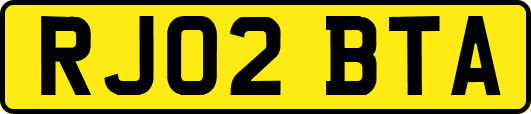 RJ02 BTA